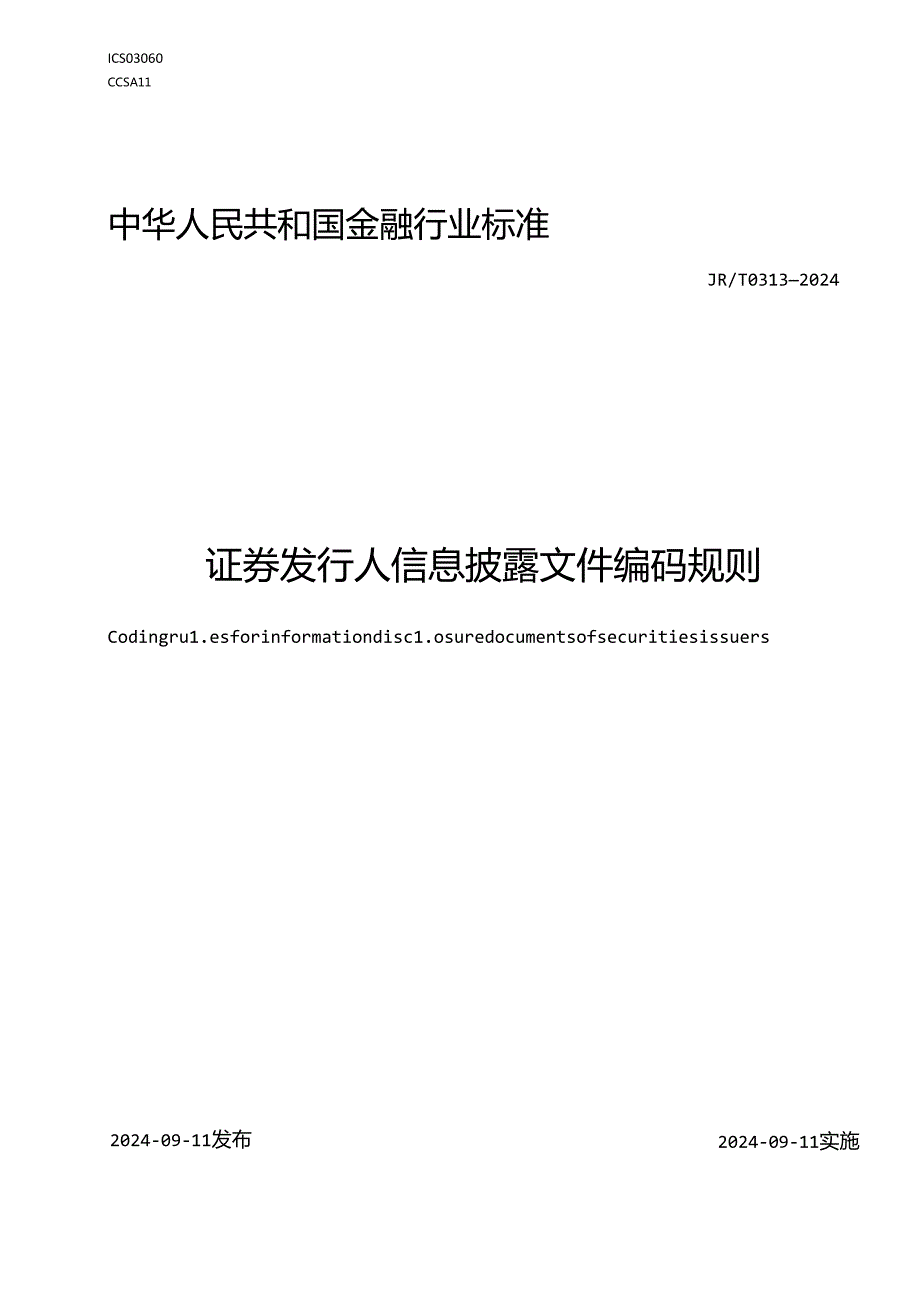 ICS03060
CCSA11

中华人民共和国金融行业标准

JR/T0313—2024

证券发行人信息披露文件编码规则

Codingru1.esforinformationdisc1.osuredocumentsofsecuritiesissuers

2024-09-11发布

2024-09-11实施